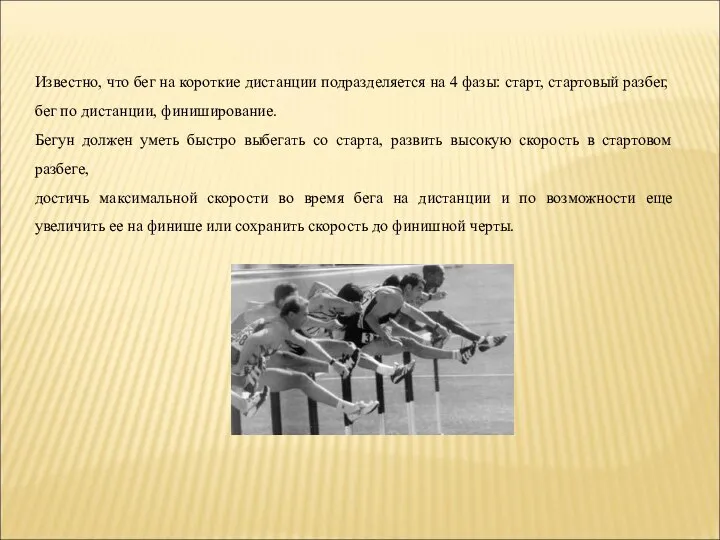 Известно, что бег на короткие дистанции подразделяется на 4 фазы: старт, стартовый разбег, бег по дистанции, финиширование.

Бегун должен уметь быстро выбегать со старта, развить высокую скорость в стартовом разбеге,

достичь максимальной скорости во время бега на дистанции и по возможности еще увеличить ее на финише или сохранить скорость до финишной черты.